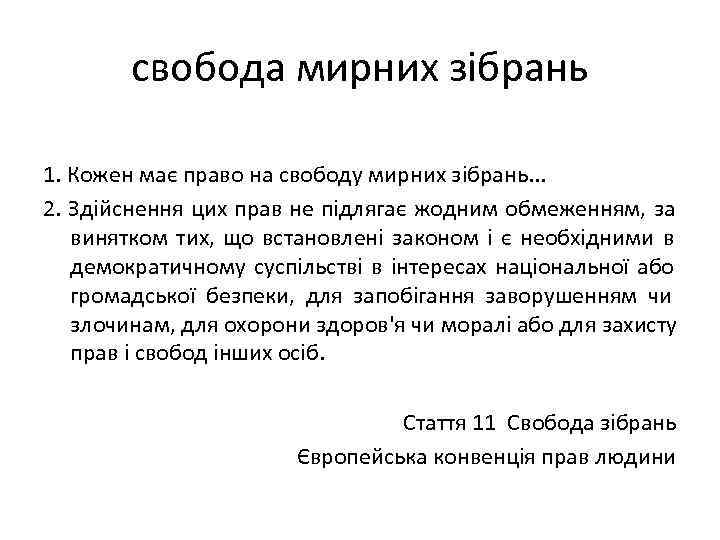 свобода мирних зібрань

1. Кожен має право на свободу мирних зібрань…

2. Здійснення цих прав не підлягає жодним обмеженням, за винятком тих, що встановлені законом і є необхідними в демократичному суспільстві в інтересах національної або громадської безпеки, для запобігання заворушенням чи злочинам, для охорони здоров'я чи моралі або для захисту прав і свобод інших осіб.

Стаття 11 Свобода зібрань
Європейська конвенція прав людини